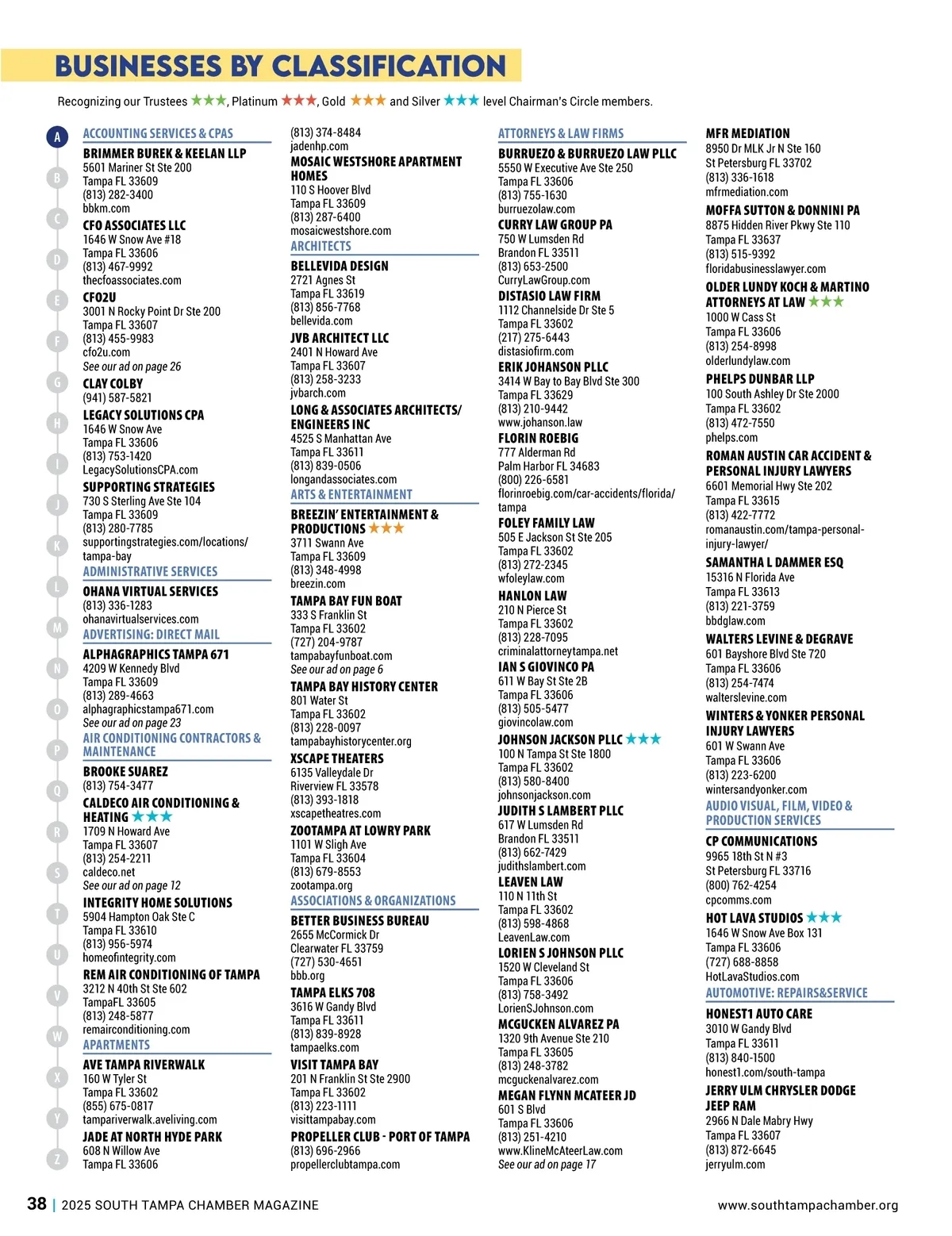 BUSINESSES BY CLASSIFICATION

Recognizing our Trustees ★★★, Platinum ★★★, Gold ★★★ and Silver ★★★ level Chairman's Circle members.

A B C D E F G H I J K L M N O P Q R S T U V W X Y Z

ACCOUNTING SERVICES & CPAS
BRIMMER BUREK & KEELAN LLP
5601 Mariner St Ste 200
Tampa FL 33609
(813) 282-3400
bbkm.com
CFO ASSOCIATES LLC
1646 W Snow Ave #18
Tampa FL 33606
(813) 467-9992
thecfoassociates.com
CFO2U
3001 N Rocky Point Dr Ste 200
Tampa FL 33607
(813) 455-9983
cfo2u.com
See our ad on page 26
CLAY COLBY
(941) 587-5821
LEGACY SOLUTIONS CPA
1646 W Snow Ave
Tampa FL 33606
(813) 753-1420
LegacySolutionsCPA.com
SUPPORTING STRATEGIES
730 S Sterling Ave Ste 104
Tampa FL 33609
(813) 280-7785
supportingstrategies.com/locations/tampa-bay
ADMINISTRATIVE SERVICES
OHANA VIRTUAL SERVICES
(813) 336-1283
ohanavirtualservices.com
ADVERTISING: DIRECT MAIL
ALPHAGRAPHICS TAMPA 671
4209 W Kennedy Blvd
Tampa FL 33609
(813) 289-4663
alphagraphicstampa671.com
See our ad on page 23
AIR CONDITIONING CONTRACTORS & MAINTENANCE
BROOKE SUAREZ
(813) 754-3477
CALDECO AIR CONDITIONING & HEATING ★★★
1709 N Howard Ave
Tampa FL 33607
(813) 254-2211
caldeco.net
See our ad on page 12
INTEGRITY HOME SOLUTIONS
5904 Hampton Oak Ste C
Tampa FL 33610
(813) 956-5974
homeofintegrity.com
REM AIR CONDITIONING OF TAMPA
3212 N 40th St Ste 602
TampaFL 33605
(813) 248-5877
remairconditioning.com
APARTMENTS
AVE TAMPA RIVERWALK
160 W Tyler St
Tampa FL 33602
(855) 675-0817
tampariverwalk.aveliving.com
JADE AT NORTH HYDE PARK
608 N Willow Ave
Tampa FL 33606

(813) 374-8484
jadenhp.com
MOSAIC WESTSHORE APARTMENT HOMES
110 S Hoover Blvd
Tampa FL 33609
(813) 287-6400
mosaicwestshore.com
ARCHITECTS
BELLEVIDA DESIGN
2721 Agnes St
Tampa FL 33619
(813) 856-7768
bellevida.com
JVB ARCHITECT LLC
2401 N Howard Ave
Tampa FL 33607
(813) 258-3233
jvbarch.com
LONG & ASSOCIATES ARCHITECTS/ ENGINEERS INC
4525 S Manhattan Ave
Tampa FL 33611
(813) 839-0506
longandassociates.com
ARTS & ENTERTAINMENT
BREEZIN' ENTERTAINMENT & PRODUCTIONS ★★★
3711 Swann Ave
Tampa FL 33609
(813) 348-4998
breezin.com
TAMPA BAY FUN BOAT
333 S Franklin St
Tampa FL 33602
(727) 204-9787
tampabayfunboat.com
See our ad on page 6
TAMPA BAY HISTORY CENTER
801 Water St
Tampa FL 33602
(813) 228-0097
tampabayhistorycenter.org
XSCAPE THEATERS
6135 Valleydale Dr
Riverview FL 33578
(813) 393-1818
xscapetheatres.com
ZOOTAMPA AT LOWRY PARK
1101 W Sligh Ave
Tampa FL 33604
(813) 679-8553
zootampa.org
ASSOCIATIONS & ORGANIZATIONS
BETTER BUSINESS BUREAU
2655 McCormick Dr
Clearwater FL 33759
(727) 530-4651
bbb.org
TAMPA ELKS 708
3616 W Gandy Blvd
Tampa FL 33611
(813) 839-8928
tampaelks.com
VISIT TAMPA BAY
201 N Franklin St Ste 2900
Tampa FL 33602
(813) 223-1111
visittampabay.com
PROPELLER CLUB - PORT OF TAMPA
(813) 696-2966
propellerclubtampa.com

ATTORNEYS & LAW FIRMS
BURRUEZO & BURRUEZO LAW PLLC
5550 W Executive Ave Ste 250
Tampa FL 33606
(813) 755-1630
burruezolaw.com
CURRY LAW GROUP PA
750 W Lumsden Rd
Brandon FL 33511
(813) 653-2500
CurryLawGroup.com
DISTASIO LAW FIRM
1112 Channelside Dr Ste 5
Tampa FL 33602
(217) 275-6443
distasiofirm.com
ERIK JOHANSON PLLC
3414 W Bay to Bay Blvd Ste 300
Tampa FL 33629
(813) 210-9442
www.johanson.law
FLORIN ROEBIG
777 Alderman Rd
Palm Harbor FL 34683
(800) 226-6581
florinroebig.com/car-accidents/florida/tampa
FOLEY FAMILY LAW
505 E Jackson St Ste 205
Tampa FL 33602
(813) 272-2345
wfoleylaw.com
HANLON LAW
210 N Pierce St
Tampa FL 33602
(813) 228-7095
criminalattorneytampa.net
IAN S GIOVINCO PA
611 W Bay St Ste 2B
Tampa FL 33606
(813) 505-5477
giovincolaw.com
JOHNSON JACKSON PLLC ★★★
100 N Tampa St Ste 1800
Tampa FL 33602
(813) 580-8400
johnsonjackson.com
JUDITH S LAMBERT PLLC
617 W Lumsden Rd
Brandon FL 33511
(813) 662-7429
judithslambert.com
LEAVEN LAW
110 N 11th St
Tampa FL 33602
(813) 598-4868
LeavenLaw.com
LORIEN S JOHNSON PLLC
1520 W Cleveland St
Tampa FL 33606
(813) 758-3492
LorienSJohnson.com
MCGUCKEN ALVAREZ PA
1320 9th Avenue Ste 210
Tampa FL 33605
(813) 248-3782
mcguckenalvarez.com
MEGAN FLYNN MCATEER JD
601 S Blvd
Tampa FL 33606
(813) 251-4210
www.KlineMcAteerLaw.com
See our ad on page 17

MFR MEDIATION
8950 Dr MLK Jr N Ste 160
St Petersburg FL 33702
(813) 336-1618
mfrmediation.com
MOFFA SUTTON & DONNINI PA
8875 Hidden River Pkwy Ste 110
Tampa FL 33637
(813) 515-9392
floridabusinesslawyer.com
OLDER LUNDY KOCH & MARTINO ATTORNEYS AT LAW ★★★
1000 W Cass St
Tampa FL 33606
(813) 254-8998
olderlundylaw.com
PHELPS DUNBAR LLP
100 South Ashley Dr Ste 2000
Tampa FL 33602
(813) 472-7550
phelps.com
ROMAN AUSTIN CAR ACCIDENT & PERSONAL INJURY LAWYERS
6601 Memorial Hwy Ste 202
Tampa FL 33615
(813) 422-7772
romanaustin.com/tampa-personal-injury-lawyer/
SAMANTHA L DAMMER ESQ
15316 N Florida Ave
Tampa FL 33613
(813) 221-3759
bbdglaw.com
WALTERS LEVINE & DEGRAVE
601 Bayshore Blvd Ste 720
Tampa FL 33606
(813) 254-7474
walterslevine.com
WINTERS & YONKER PERSONAL INJURY LAWYERS
601 W Swann Ave
Tampa FL 33606
(813) 223-6200
wintersandyonker.com
AUDIO VISUAL, FILM, VIDEO & PRODUCTION SERVICES
CP COMMUNICATIONS
9965 18th St N #3
St Petersburg FL 33716
(800) 762-4254
cpcomms.com
HOT LAVA STUDIOS ★★★
1646 W Snow Ave Box 131
Tampa FL 33606
(727) 688-8858
HotLavaStudios.com
AUTOMOTIVE: REPAIRS&SERVICE
HONEST1 AUTO CARE
3010 W Gandy Blvd
Tampa FL 33611
(813) 840-1500
honest1.com/south-tampa
JERRY ULM CHRYSLER DODGE JEEP RAM
2966 N Dale Mabry Hwy
Tampa FL 33607
(813) 872-6645
jerryulm.com

38 | 2025 SOUTH TAMPA CHAMBER MAGAZINE
www.southtampachamber.org